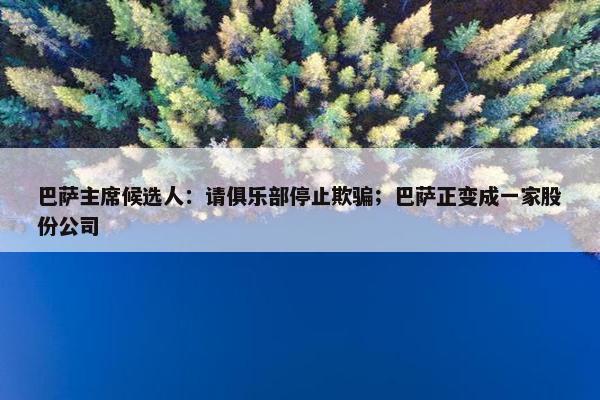 巴萨主席候选人：请俱乐部停止欺骗；巴萨正变成一家股份公司